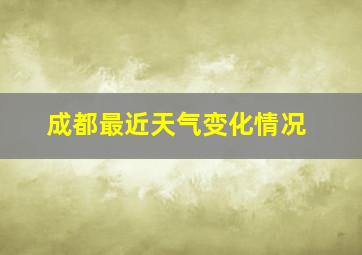 成都最近天气变化情况